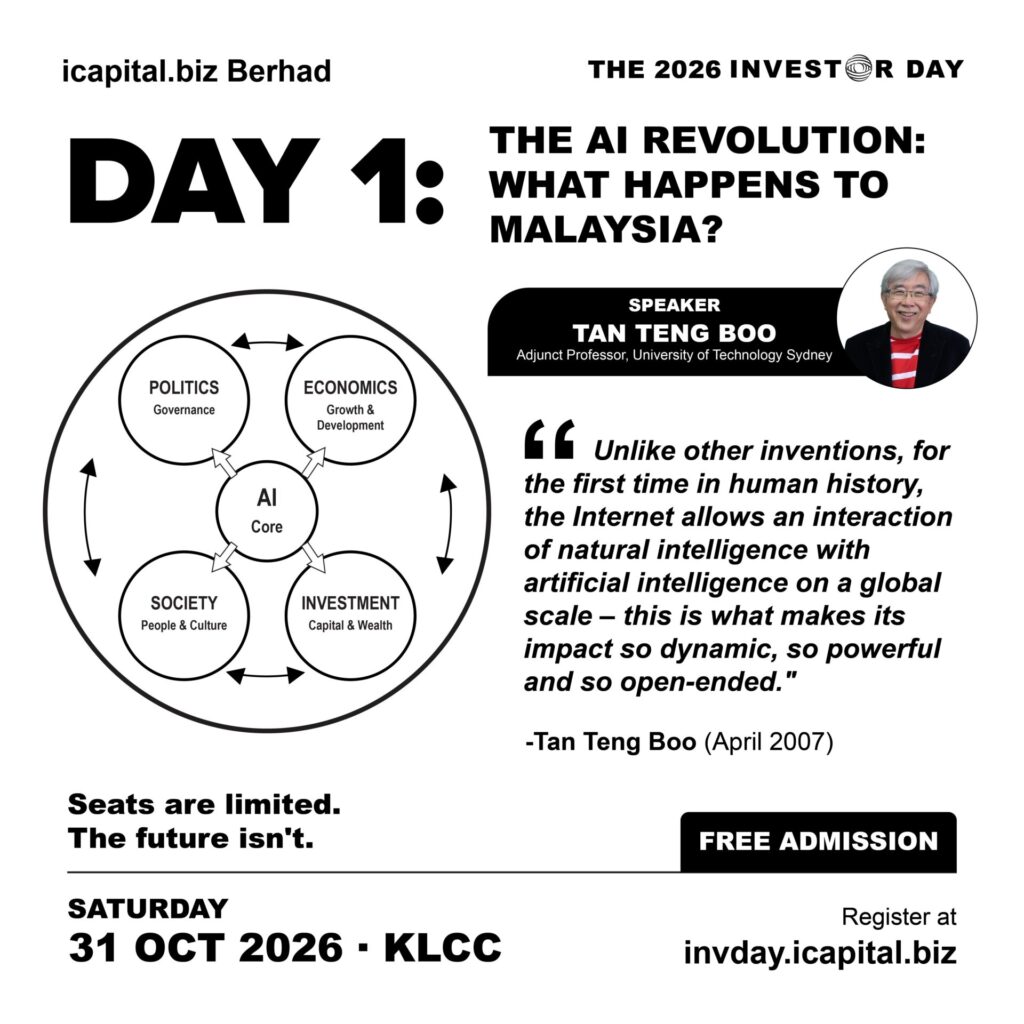 icapital.biz Berhad

THE 2026 INVESTOR DAY

DAY 1:

THE AI REVOLUTION: WHAT HAPPENS TO MALAYSIA?

SPEAKER
TAN TENG BOO
Adjunct Professor, University of Technology Sydney

POLITICS
Governance

ECONOMICS
Growth & Development

AI
Core

SOCIETY
People & Culture

INVESTMENT
Capital & Wealth

" Unlike other inventions, for the first time in human history, the Internet allows an interaction of natural intelligence with artificial intelligence on a global scale – this is what makes its impact so dynamic, so powerful and so open-ended."

-Tan Teng Boo (April 2007)

Seats are limited.
The future isn't.

FREE ADMISSION

SATURDAY
31 OCT 2026 · KLCC

Register at
invday.icapital.biz